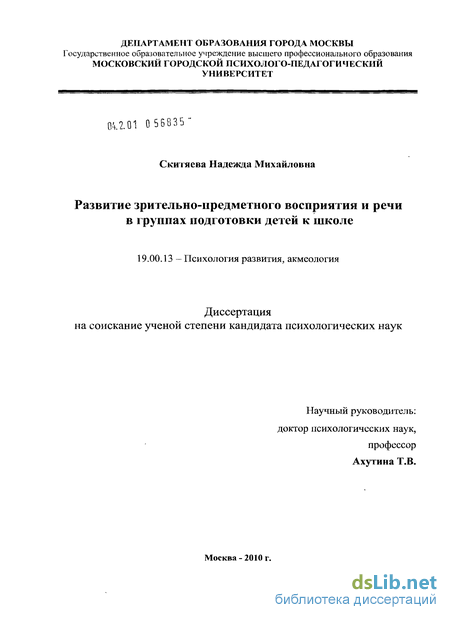 ДЕПАРТАМЕНТ ОБРАЗОВАНИЯ ГОРОДА МОСКВЫ
Государственное образовательное учреждение высшего профессионального образования
МОСКОВСКИЙ ГОРОДСКОЙ ПСИХОЛОГО-ПЕДАГОГИЧЕСКИЙ УНИВЕРСИТЕТ

04.2.01 0 56835 -

Скитяева Надежда Михайловна

Развитие зрительно-предметного восприятия и речи в группах подготовки детей к школе

19.00.13 – Психология развития, акмеология

Диссертация
на соискание ученой степени кандидата психологических наук

Научный руководитель:
доктор психологических наук,
профессор
Ахутина Т.В.

Москва - 2010 г.

dsLib.net
библиотека диссертаций